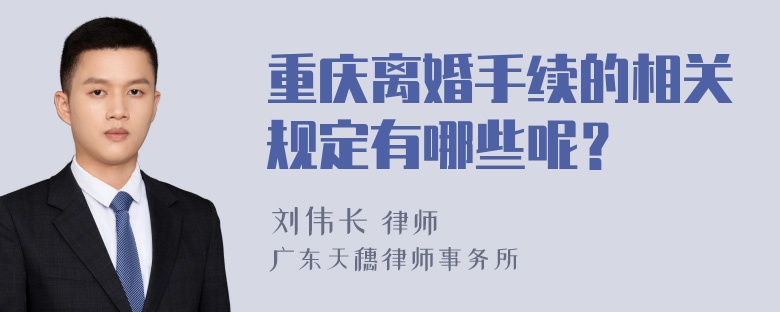 重庆离婚手续的相关规定有哪些呢？

刘伟长 律师
广东天穗律师事务所